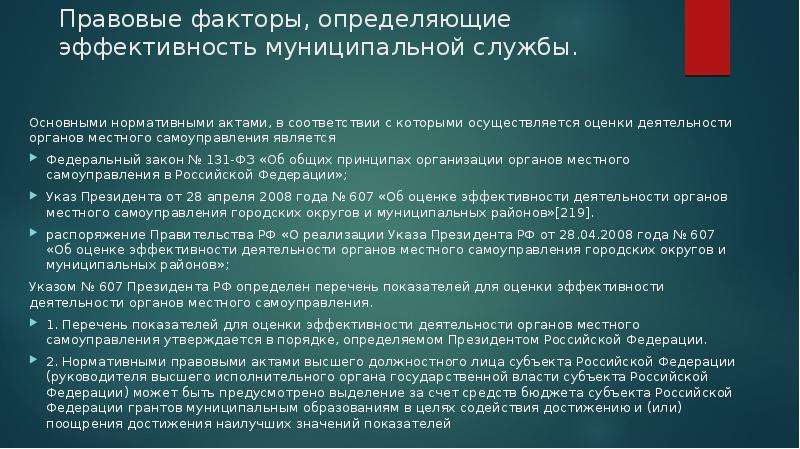 Правовые факторы, определяющие эффективность муниципальной службы.

Основными нормативными актами, в соответствии с которыми осуществляется оценки деятельности органов местного самоуправления является

Федеральный закон № 131-ФЗ «Об общих принципах организации органов местного самоуправления в Российской Федерации»;

Указ Президента от 28 апреля 2008 года № 607 «Об оценке эффективности деятельности органов местного самоуправления городских округов и муниципальных районов»[219].

распоряжение Правительства РФ «О реализации Указа Президента РФ от 28.04.2008 года № 607 «Об оценке эффективности деятельности органов местного самоуправления городских округов и муниципальных районов»;

Указом № 607 Президента РФ определен перечень показателей для оценки эффективности деятельности органов местного самоуправления.

1. Перечень показателей для оценки эффективности деятельности органов местного самоуправления утверждается в порядке, определяемом Президентом Российской Федерации.

2. Нормативными правовыми актами высшего должностного лица субъекта Российской Федерации (руководителя высшего исполнительного органа государственной власти субъекта Российской Федерации) может быть предусмотрено выделение за счет средств бюджета субъекта Российской Федерации грантов муниципальным образованиям в целях содействия достижению и (или) поощрения достижения наилучших значений показателей